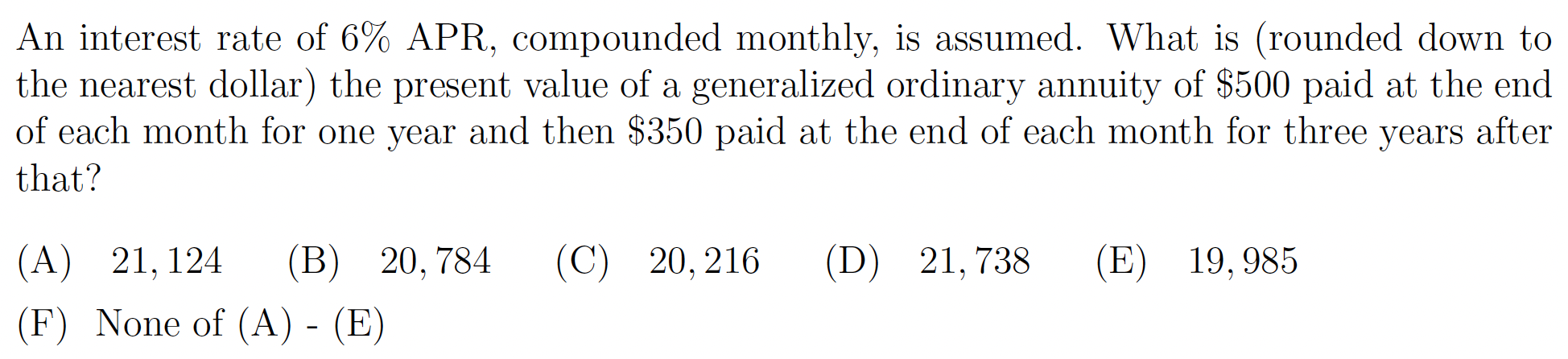 An interest rate of 6% APR, compounded monthly, is assumed. What is (rounded down to the nearest dollar) the present value of a generalized ordinary annuity of \$500 paid at the end of each month for one year and then \$350 paid at the end of each month for three years after that?

(A) $21,124$ (B) $20,784$ (C) $20,216$ (D) $21,738$ (E) $19,985$

(F) None of (A) - (E)